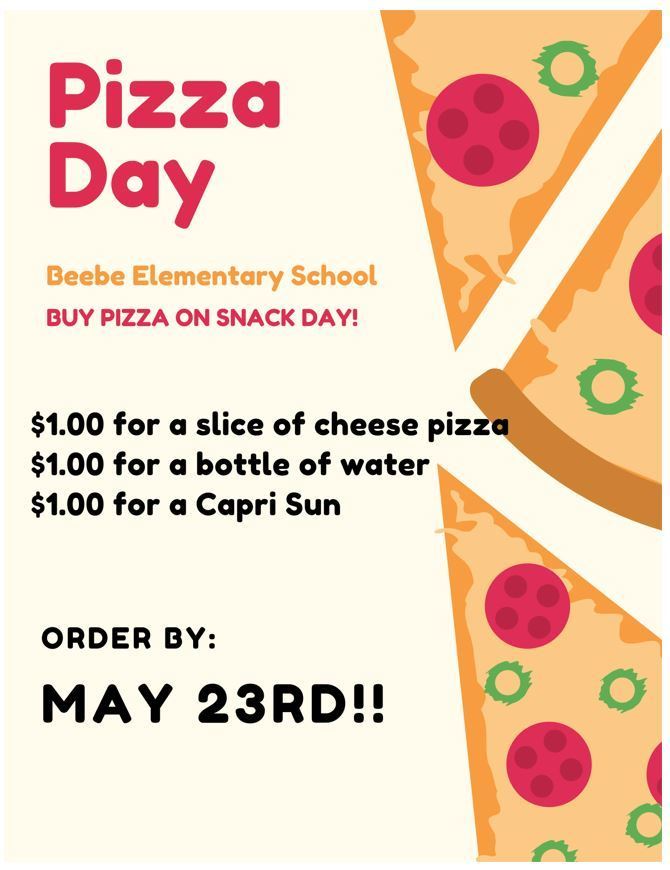 Pizza Day

Beebe Elementary School

BUY PIZZA ON SNACK DAY!

$1.00 for a slice of cheese pizza
$1.00 for a bottle of water
$1.00 for a Capri Sun

ORDER BY:

MAY 23RD!!